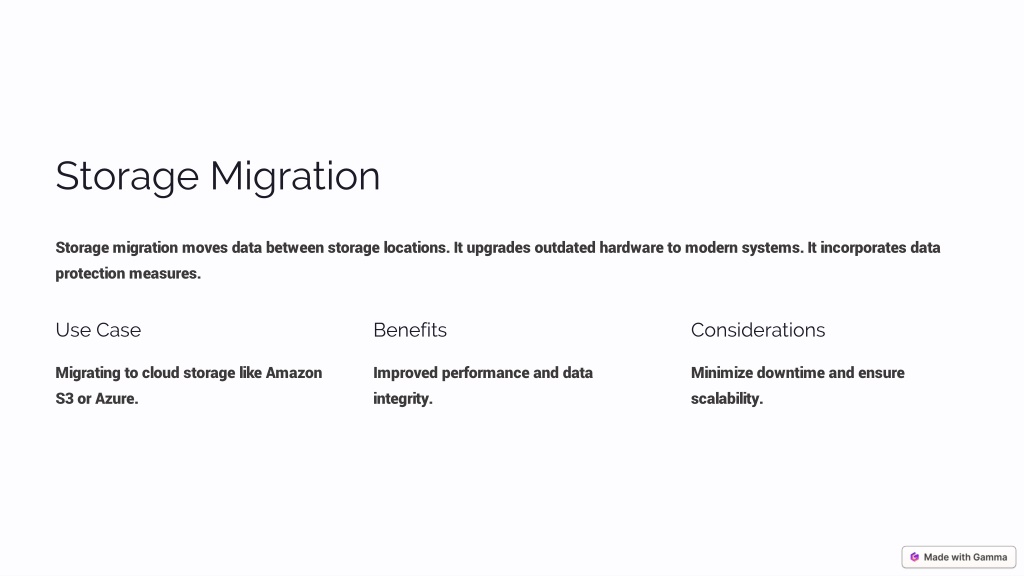 Storage Migration

Storage migration moves data between storage locations. It upgrades outdated hardware to modern systems. It incorporates data protection measures.

Use Case

Migrating to cloud storage like Amazon S3 or Azure.

Benefits

Improved performance and data integrity.

Considerations

Minimize downtime and ensure scalability.

Made with Gamma